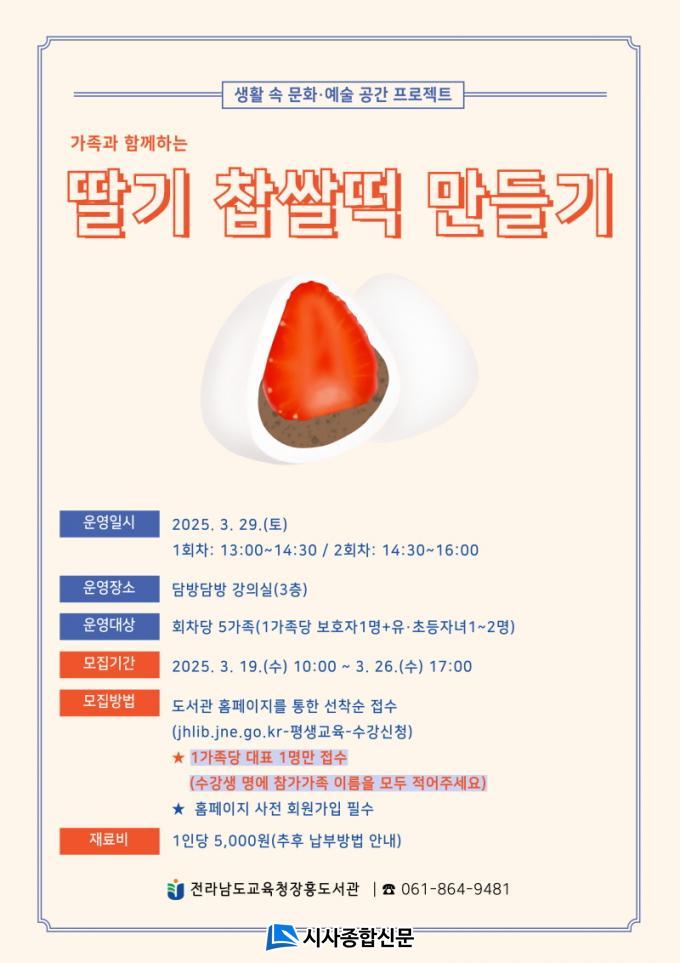 생활 속 문화·예술 공간 프로젝트

가족과 함께하는

딸기 찹쌀떡 만들기

운영일시
2025. 3. 29.(토)
1회차: 13:00~14:30 / 2회차: 14:30~16:00

운영장소
담방담방 강의실(3층)

운영대상
회차당 5가족(1가족당 보호자1명+유·초등자녀1~2명)

모집기간
2025. 3. 19.(수) 10:00 ~ 3. 26.(수) 17:00

모집방법
도서관 홈페이지를 통한 선착순 접수
(jhlib.jne.go.kr-평생교육-수강신청)
★ 1가족당 대표 1명만 접수
(수강생 명에 참가가족 이름을 모두 적어주세요)
★ 홈페이지 사전 회원가입 필수

재료비
1인당 5,000원(추후 납부방법 안내)

전라남도교육청장흥도서관 | ☎ 061-864-9481

시사종합신문